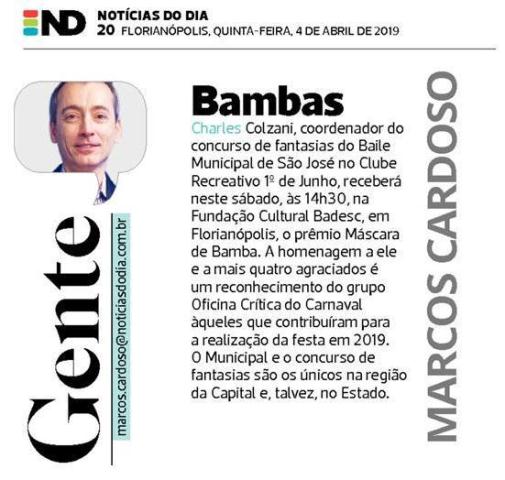 ND NOTÍCIAS DO DIA
20 FLORIANÓPOLIS, QUINTA-FEIRA, 4 DE ABRIL DE 2019

Gente

marcos.cardoso@noticiasdodia.com.br

Bambas

Charles Colzani, coordenador do concurso de fantasias do Baile Municipal de São José no Clube Recreativo 1º de Junho, receberá neste sábado, às 14h30, na Fundação Cultural Badesc, em Florianópolis, o prêmio Máscara de Bamba. A homenagem a ele e a mais quatro agraciados é um reconhecimento do grupo Oficina Crítica do Carnaval àqueles que contribuíram para a realização da festa em 2019. O Municipal e o concurso de fantasias são os únicos na região da Capital e, talvez, no Estado.

MARCOS CARDOSO